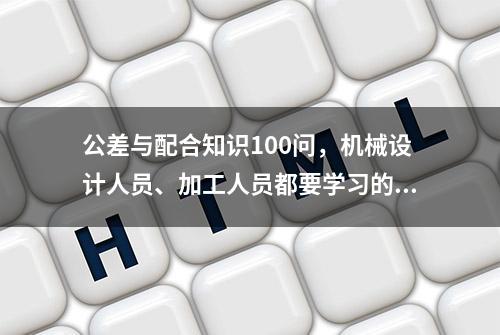 公差与配合知识100问，机械设计人员、加工人员都要学习的...

H T M L